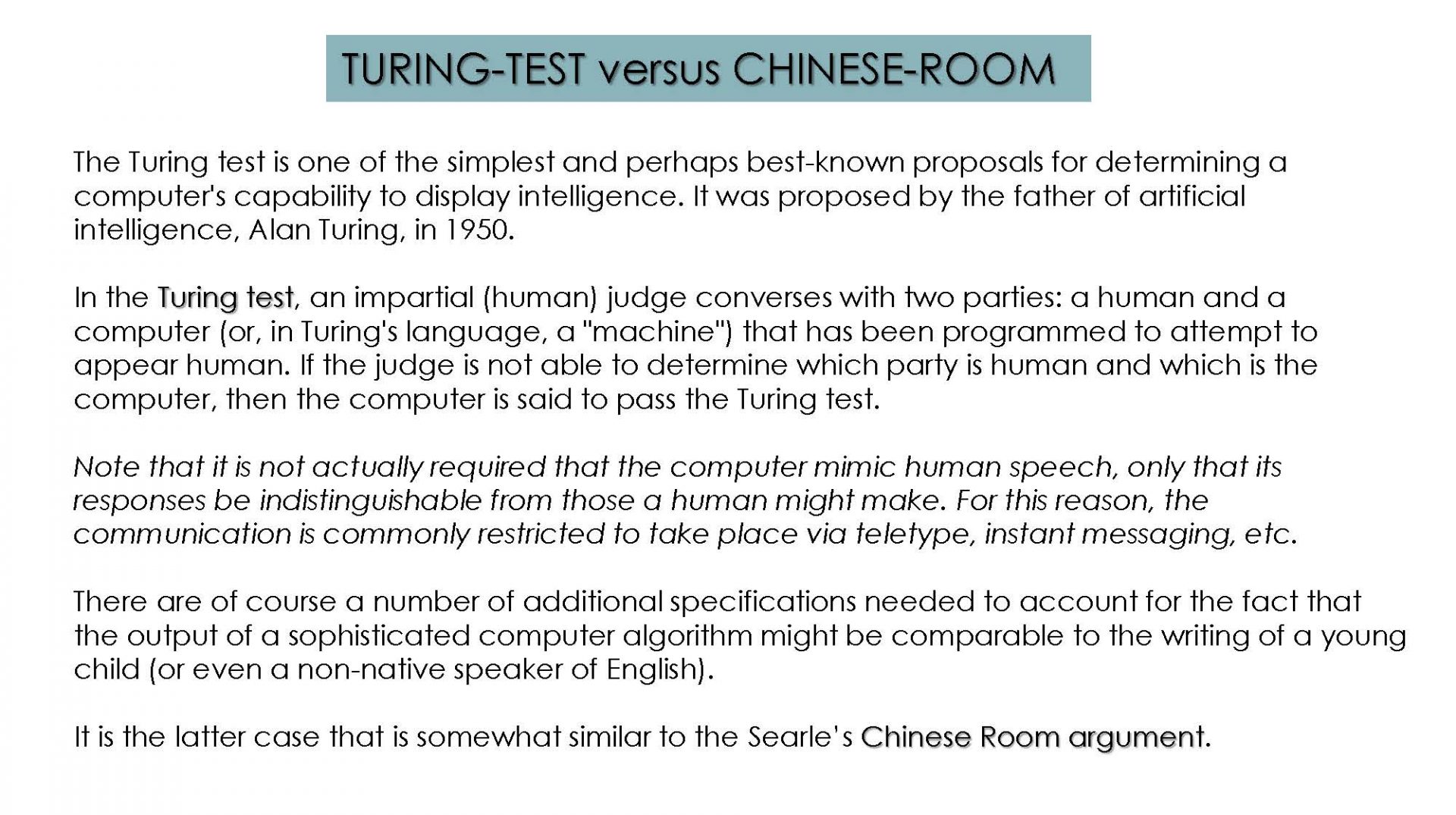 TURING-TEST versus CHINESE-ROOM

The Turing test is one of the simplest and perhaps best-known proposals for determining a computer's capability to display intelligence. It was proposed by the father of artificial intelligence, Alan Turing, in 1950.

In the Turing test, an impartial (human) judge converses with two parties: a human and a computer (or, in Turing's language, a "machine") that has been programmed to attempt to appear human. If the judge is not able to determine which party is human and which is the computer, then the computer is said to pass the Turing test.

Note that it is not actually required that the computer mimic human speech, only that its responses be indistinguishable from those a human might make. For this reason, the communication is commonly restricted to take place via teletype, instant messaging, etc.

There are of course a number of additional specifications needed to account for the fact that the output of a sophisticated computer algorithm might be comparable to the writing of a young child (or even a non-native speaker of English).

It is the latter case that is somewhat similar to the Searle's Chinese Room argument.